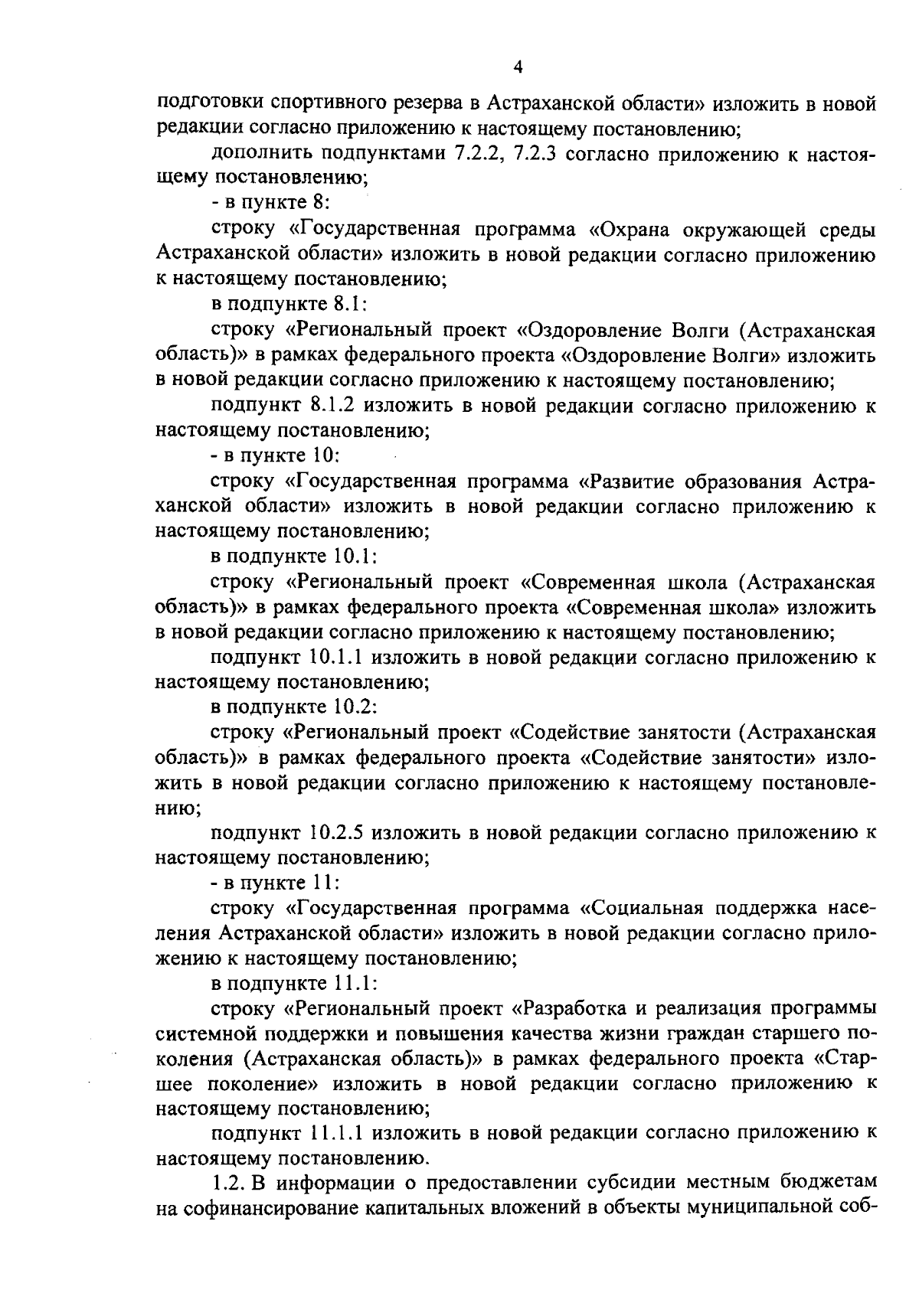 4

подготовки спортивного резерва в Астраханской области» изложить в новой редакции согласно приложению к настоящему постановлению;

дополнить подпунктами 7.2.2, 7.2.3 согласно приложению к настоящему постановлению;

- в пункте 8:

строку «Государственная программа «Охрана окружающей среды Астраханской области» изложить в новой редакции согласно приложению к настоящему постановлению;

в подпункте 8.1:

строку «Региональный проект «Оздоровление Волги (Астраханская область)» в рамках федерального проекта «Оздоровление Волги» изложить в новой редакции согласно приложению к настоящему постановлению;

подпункт 8.1.2 изложить в новой редакции согласно приложению к настоящему постановлению;

- в пункте 10:

строку «Государственная программа «Развитие образования Астраханской области» изложить в новой редакции согласно приложению к настоящему постановлению;

в подпункте 10.1:

строку «Региональный проект «Современная школа (Астраханская область)» в рамках федерального проекта «Современная школа» изложить в новой редакции согласно приложению к настоящему постановлению;

подпункт 10.1.1 изложить в новой редакции согласно приложению к настоящему постановлению;

в подпункте 10.2:

строку «Региональный проект «Содействие занятости (Астраханская область)» в рамках федерального проекта «Содействие занятости» изложить в новой редакции согласно приложению к настоящему постановлению;

подпункт 10.2.5 изложить в новой редакции согласно приложению к настоящему постановлению;

- в пункте 11:

строку «Государственная программа «Социальная поддержка населения Астраханской области» изложить в новой редакции согласно приложению к настоящему постановлению;

в подпункте 11.1:

строку «Региональный проект «Разработка и реализация программы системной поддержки и повышения качества жизни граждан старшего поколения (Астраханская область)» в рамках федерального проекта «Старшее поколение» изложить в новой редакции согласно приложению к настоящему постановлению;

подпункт 11.1.1 изложить в новой редакции согласно приложению к настоящему постановлению.

1.2. В информации о предоставлении субсидии местным бюджетам на софинансирование капитальных вложений в объекты муниципальной соб-